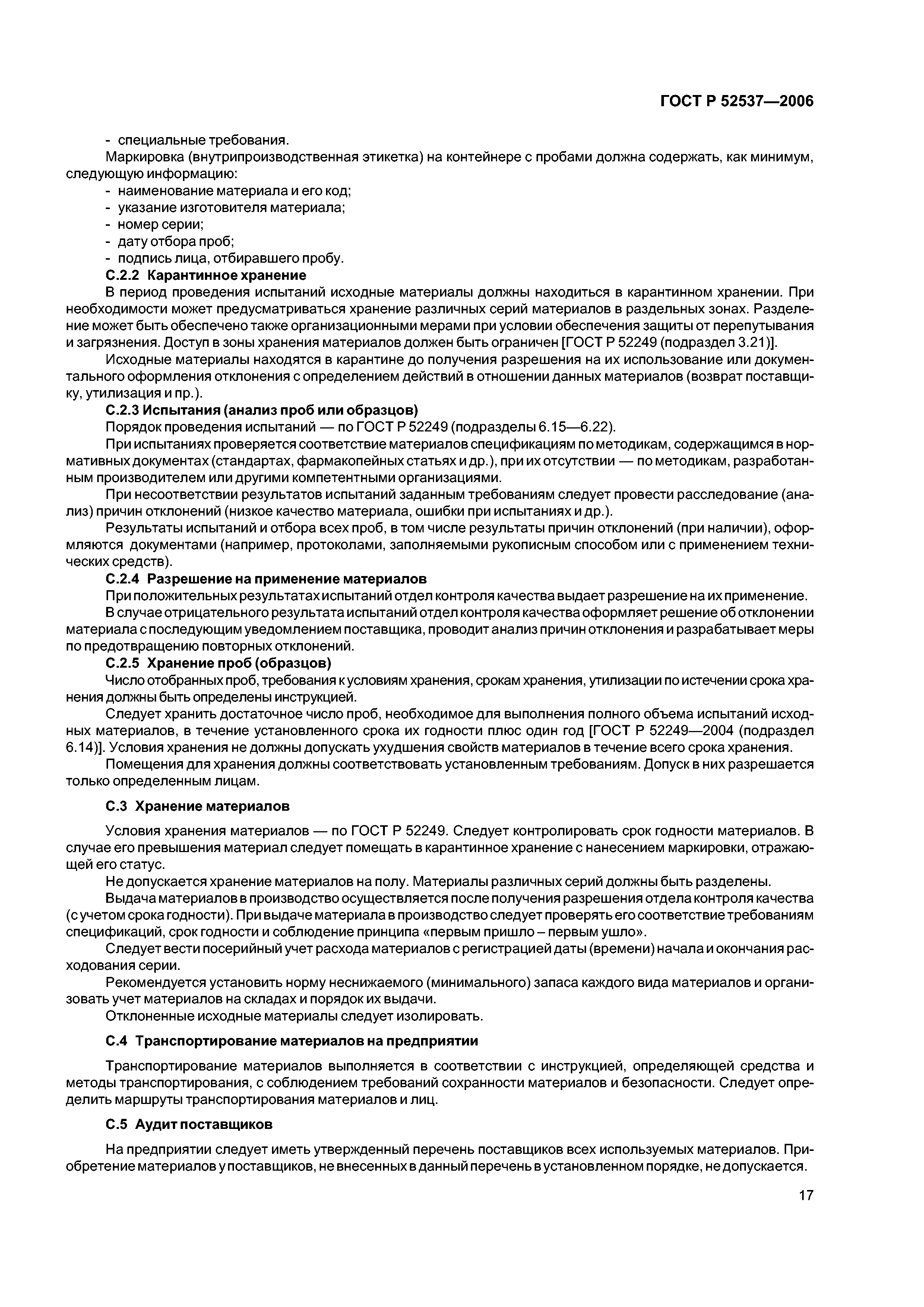 ГОСТ Р 52537—2006

- специальные требования.

Маркировка (внутрипроизводственная этикетка) на контейнере с пробами должна содержать, как минимум, следующую информацию:

- наименование материала и его код;
- указание изготовителя материала;
- номер серии;
- дату отбора проб;
- подпись лица, отбиравшего пробу.

С.2.2 Карантинное хранение

В период проведения испытаний исходные материалы должны находиться в карантинном хранении. При необходимости может предусматриваться хранение различных серий материалов в раздельных зонах. Разделение может быть обеспечено также организационными мерами при условии обеспечения защиты от перепутывания и загрязнения. Доступ в зоны хранения материалов должен быть ограничен [ГОСТ Р 52249 (подраздел 3.21)].

Исходные материалы находятся в карантине до получения разрешения на их использование или документального оформления отклонения с определением действий в отношении данных материалов (возврат поставщику, утилизация и пр.).

С.2.3 Испытания (анализ проб или образцов)

Порядок проведения испытаний — по ГОСТ Р 52249 (подразделы 6.15—6.22).

При испытаниях проверяется соответствие материалов спецификациям по методикам, содержащимся в нормативных документах (стандартах, фармакопейных статьях и др.), при их отсутствии — по методикам, разработанным производителем или другими компетентными организациями.

При несоответствии результатов испытаний заданным требованиям следует провести расследование (анализ) причин отклонений (низкое качество материала, ошибки при испытаниях и др.).

Результаты испытаний и отбора всех проб, в том числе результаты причин отклонений (при наличии), оформляются документами (например, протоколами, заполняемыми рукописным способом или с применением технических средств).

С.2.4 Разрешение на применение материалов

При положительных результатах испытаний отдел контроля качества выдает разрешение на их применение.

В случае отрицательного результата испытаний отдел контроля качества оформляет решение об отклонении материала с последующим уведомлением поставщика, проводит анализ причин отклонения и разрабатывает меры по предотвращению повторных отклонений.

С.2.5 Хранение проб (образцов)

Число отобранных проб, требования к условиям хранения, срокам хранения, утилизации по истечении срока хранения должны быть определены инструкцией.

Следует хранить достаточное число проб, необходимое для выполнения полного объема испытаний исходных материалов, в течение установленного срока их годности плюс один год [ГОСТ Р 52249—2004 (подраздел 6.14)]. Условия хранения не должны допускать ухудшения свойств материалов в течение всего срока хранения.

Помещения для хранения должны соответствовать установленным требованиям. Допуск в них разрешается только определенным лицам.

С.3 Хранение материалов

Условия хранения материалов — по ГОСТ Р 52249. Следует контролировать срок годности материалов. В случае его превышения материал следует помещать в карантинное хранение с нанесением маркировки, отражающей его статус.

Не допускается хранение материалов на полу. Материалы различных серий должны быть разделены.

Выдача материалов в производство осуществляется после получения разрешения отдела контроля качества (с учетом срока годности). При выдаче материала в производство следует проверять его соответствие требованиям спецификаций, срок годности и соблюдение принципа «первым пришло – первым ушло».

Следует вести посерийный учет расхода материалов с регистрацией даты (времени) начала и окончания расходования серии.

Рекомендуется установить норму неснижаемого (минимального) запаса каждого вида материалов и организовать учет материалов на складах и порядок их выдачи.

Отклоненные исходные материалы следует изолировать.

С.4 Транспортирование материалов на предприятии

Транспортирование материалов выполняется в соответствии с инструкцией, определяющей средства и методы транспортирования, с соблюдением требований сохранности материалов и безопасности. Следует определить маршруты транспортирования материалов и лиц.

С.5 Аудит поставщиков

На предприятии следует иметь утвержденный перечень поставщиков всех используемых материалов. Приобретение материалов у поставщиков, не внесенных в данный перечень в установленном порядке, не допускается.

17